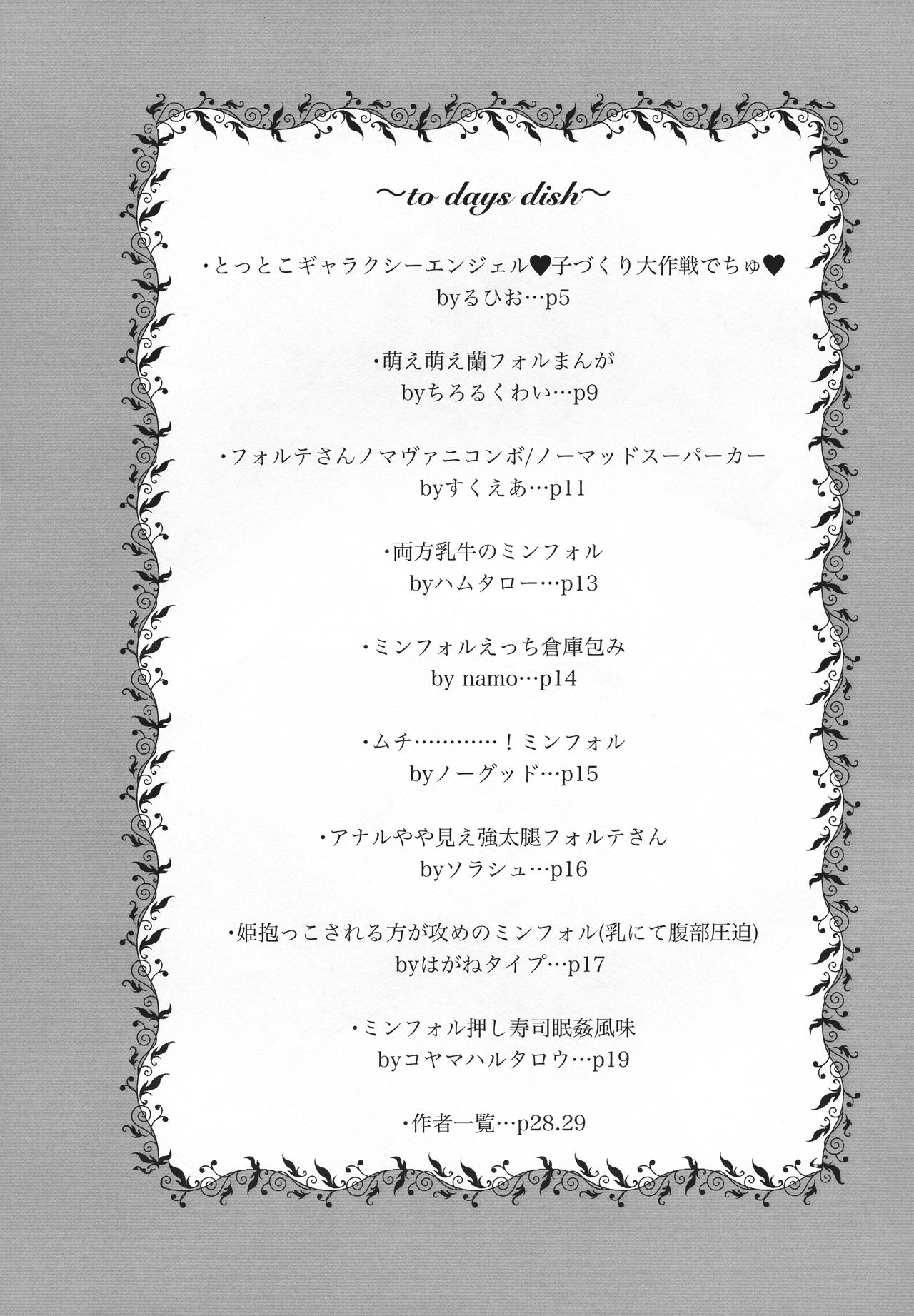 ~to days dish~

・とっとこギャラクシーエンジェル♥子づくり大作戦でちゅ♥
byるひお…p5

・萌え萌え蘭フォルまんが
byちろるくわい…p9

・フォルテさんノマヴァニコンボ/ノーマッドスーパーカー
byすくえあ…p11

・両方乳牛のミンフォル
byハムタロー…p13

・ミンフォルえっち倉庫包み
by namo…p14

・ムチ…………！ミンフォル
byノーグッド…p15

・アナルやや見え強太腿フォルテさん
byソラシュ…p16

・姫抱っこされる方が攻めのミンフォル(乳にて腹部圧迫)
byはがねタイプ…p17

・ミンフォル押し寿司眠姦風味
byコヤマハルタロウ…p19

・作者一覧…p28.29